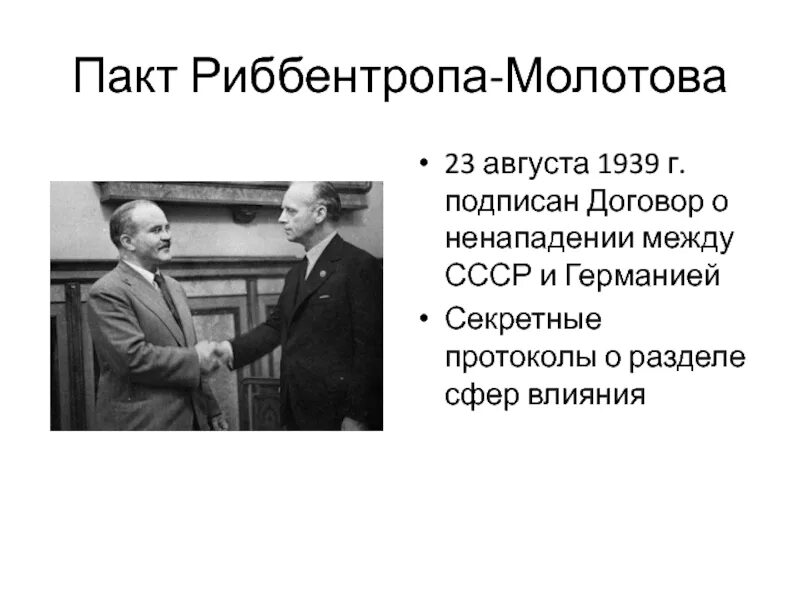 Пакт Риббентропа-Молотова

• 23 августа 1939 г. подписан Договор о ненападении между СССР и Германией
• Секретные протоколы о разделе сфер влияния